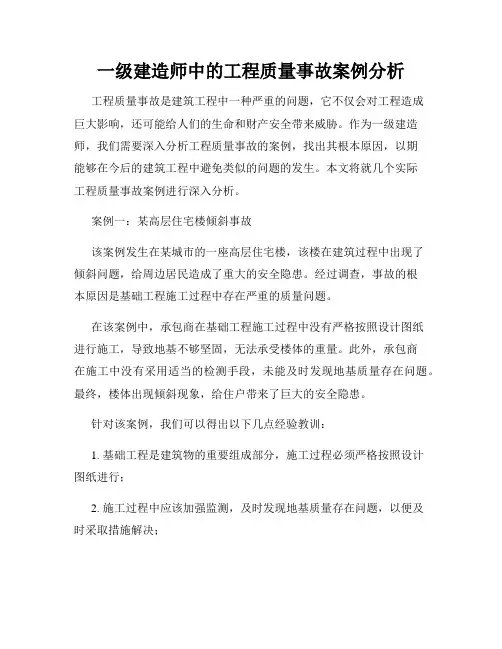 一级建造师中的工程质量事故案例分析

工程质量事故是建筑工程中一种严重的问题，它不仅会对工程造成巨大影响，还可能给人们的生命和财产安全带来威胁。作为一级建造师，我们需要深入分析工程质量事故的案例，找出其根本原因，以期能够在今后的建筑工程中避免类似的问题的发生。本文将就几个实际工程质量事故案例进行深入分析。

案例一：某高层住宅楼倾斜事故

该案例发生在某城市的一座高层住宅楼，该楼在建筑过程中出现了倾斜问题，给周边居民造成了重大的安全隐患。经过调查，事故的根本原因是基础工程施工过程中存在严重的质量问题。

在该案例中，承包商在基础工程施工过程中没有严格按照设计图纸进行施工，导致地基不够坚固，无法承受楼体的重量。此外，承包商在施工中没有采用适当的检测手段，未能及时发现地基质量存在问题。最终，楼体出现倾斜现象，给住户带来了巨大的安全隐患。

针对该案例，我们可以得出以下几点经验教训：

1. 基础工程是建筑物的重要组成部分，施工过程必须严格按照设计图纸进行；

2. 施工过程中应该加强监测，及时发现地基质量存在问题，以便及时采取措施解决；